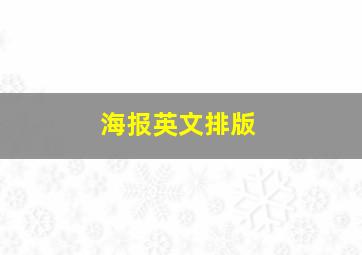 海报英文排版